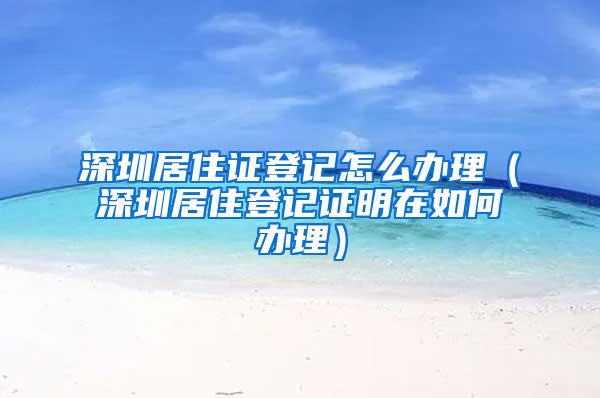 深圳居住证登记怎么办理（深圳居住登记证明在如何办理）